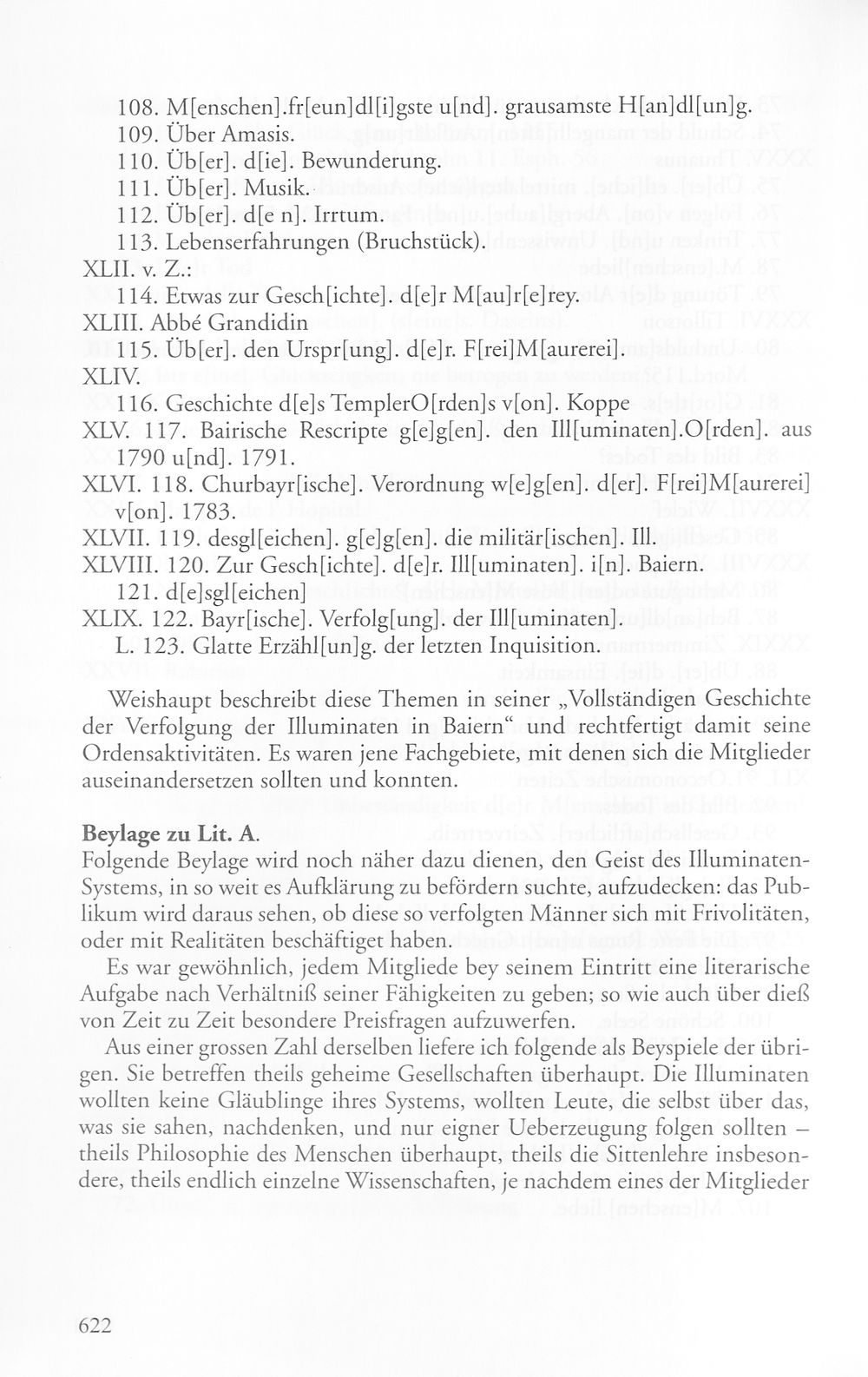 108. M[enschen].fr[eun]dl[i]gste u[nd]. grausamste H[an]dl[un]g.
109. Über Amasis.
110. Üb[er]. d[ie]. Bewunderung.
111. Üb[er]. Musik.
112. Üb[er]. d[e n]. Irrtum.
113. Lebenserfahrungen (Bruchstück).
XLII. v. Z.:
114. Etwas zur Gesch[ichte]. d[e]r M[au]r[e]rey.
XLIII. Abbé Grandidin
115. Üb[er]. den Urspr[ung]. d[e]r. F[rei]M[aurerei].
XLIV.
116. Geschichte d[e]s TemplerO[rden]s v[on]. Koppe
XLV. 117. Bairische Rescripte g[e]g[en]. den Ill[uminaten].O[rden]. aus 1790 u[nd]. 1791.
XLVI. 118. Churbayr[ische]. Verordnung w[e]g[en]. d[er]. F[rei]M[aurerei] v[on]. 1783.
XLVII. 119. desgl[eichen]. g[e]g[en]. die militär[ischen]. Ill.
XLVIII. 120. Zur Gesch[ichte]. d[e]r. Ill[uminaten]. i[n]. Baiern.
121. d[e]sgl[eichen]
XLIX. 122. Bayr[ische]. Verfolg[ung]. der Ill[uminaten].
L. 123. Glatte Erzähl[un]g. der letzten Inquisition.

Weishaupt beschreibt diese Themen in seiner „Vollständigen Geschichte der Verfolgung der Illuminaten in Baiern“ und rechtfertigt damit seine Ordensaktivitäten. Es waren jene Fachgebiete, mit denen sich die Mitglieder auseinandersetzen sollten und konnten.

Beylage zu Lit. A.
Folgende Beylage wird noch näher dazu dienen, den Geist des Illuminaten-Systems, in so weit es Aufklärung zu befördern suchte, aufzudecken: das Publikum wird daraus sehen, ob diese so verfolgten Männer sich mit Frivolitäten, oder mit Realitäten beschäftiget haben.

Es war gewöhnlich, jedem Mitgliede bey seinem Eintritt eine literarische Aufgabe nach Verhältniß seiner Fähigkeiten zu geben; so wie auch über dieß von Zeit zu Zeit besondere Preisfragen aufzuwerfen.

Aus einer grossen Zahl derselben liefere ich folgende als Beyspiele der übrigen. Sie betreffen theils geheime Gesellschaften überhaupt. Die Illuminaten wollten keine Gläublinge ihres Systems, wollten Leute, die selbst über das, was sie sahen, nachdenken, und nur eigner Ueberzeugung folgen sollten – theils Philosophie des Menschen überhaupt, theils die Sittenlehre insbesondere, theils endlich einzelne Wissenschaften, je nachdem eines der Mitglieder

622